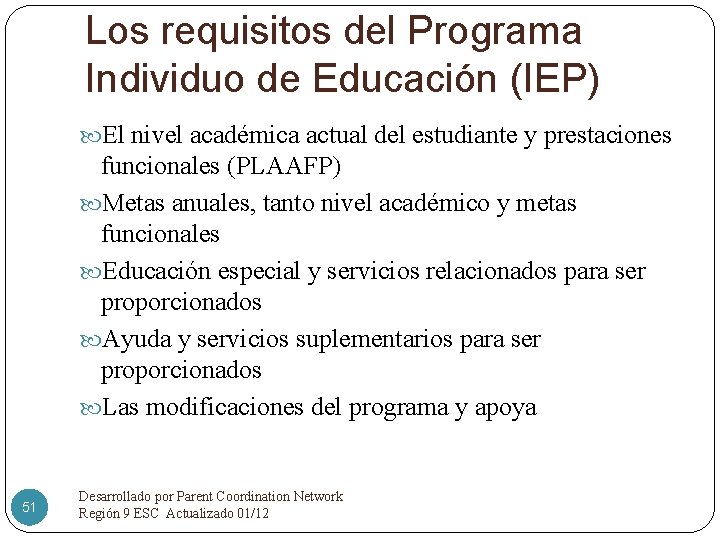 Los requisitos del Programa Individuo de Educación (IEP)

El nivel académica actual del estudiante y prestaciones funcionales (PLAAFP)

Metas anuales, tanto nivel académico y metas funcionales

Educación especial y servicios relacionados para ser proporcionados

Ayuda y servicios suplementarios para ser proporcionados

Las modificaciones del programa y apoya

51

Desarrollado por Parent Coordination Network
Región 9 ESC Actualizado 01/12